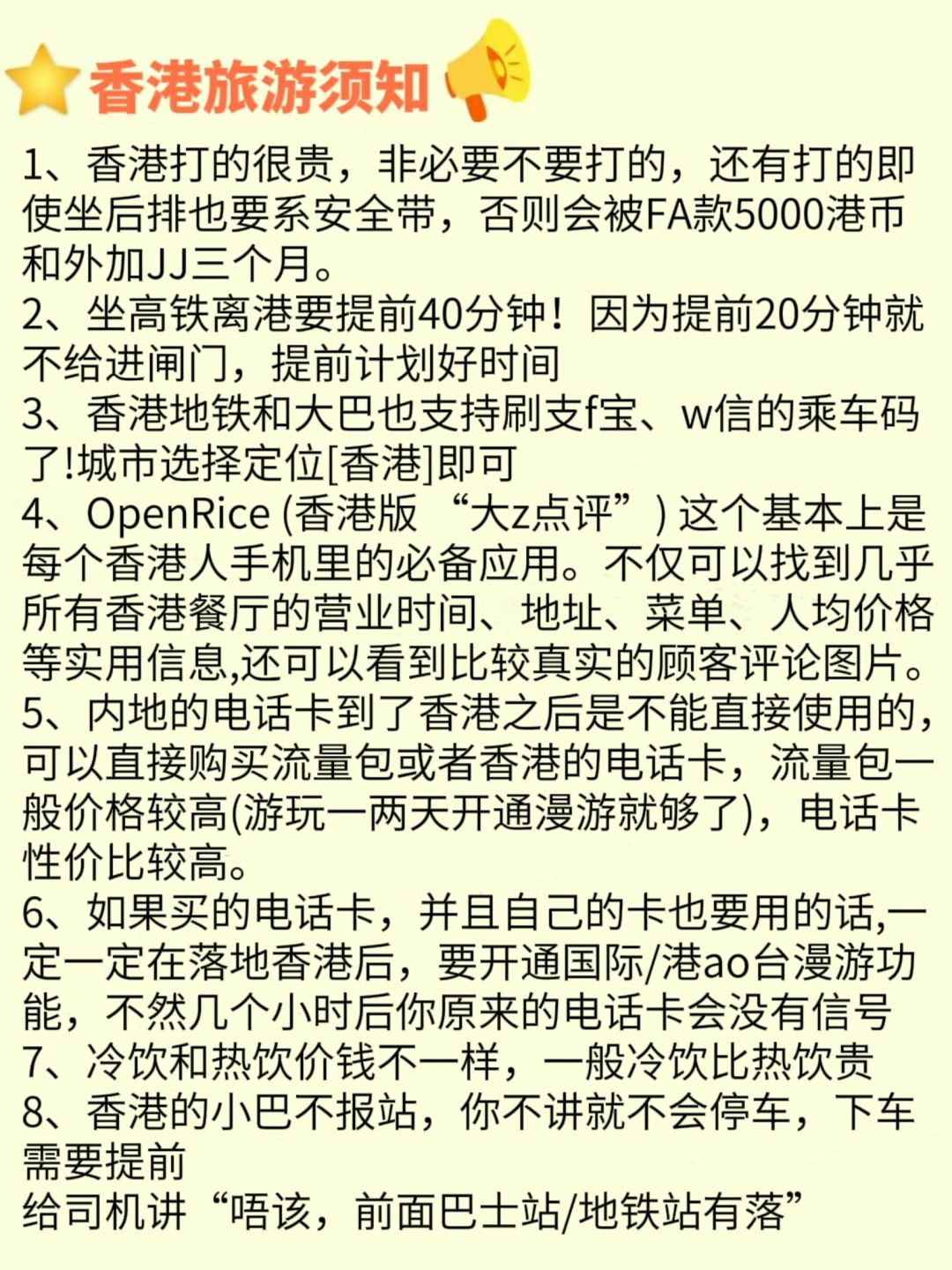 香港旅游须知

1、香港打的很贵，非必要不要打的，还有打的即使坐后排也要系安全带，否则会被FA款5000港币和外加JJ三个月。
2、坐高铁离港要提前40分钟！因为提前20分钟就不给进闸门，提前计划好时间
3、香港地铁和大巴也支持刷支f宝、w信的乘车码了!城市选择定位[香港]即可
4、OpenRice (香港版 “大z点评”) 这个基本上是每个香港人手机里的必备应用。不仅可以找到几乎所有香港餐厅的营业时间、地址、菜单、人均价格等实用信息,还可以看到比较真实的顾客评论图片。
5、内地的电话卡到了香港之后是不能直接使用的，可以直接购买流量包或者香港的电话卡，流量包一般价格较高(游玩一两天开通漫游就够了)，电话卡性价比较高。
6、如果买的电话卡，并且自己的卡也要用的话,一定一定在落地香港后，要开通国际/港ao台漫游功能，不然几个小时后你原来的电话卡会没有信号
7、冷饮和热饮价钱不一样，一般冷饮比热饮贵
8、香港的小巴不报站，你不讲就不会停车，下车需要提前
给司机讲“唔该，前面巴士站/地铁站有落”